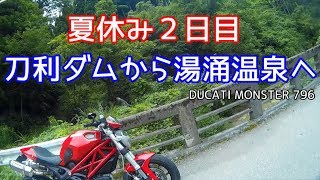 夏休み２日目

刀利ダムから湯涌温泉へ

DUCATI MONSTER 796